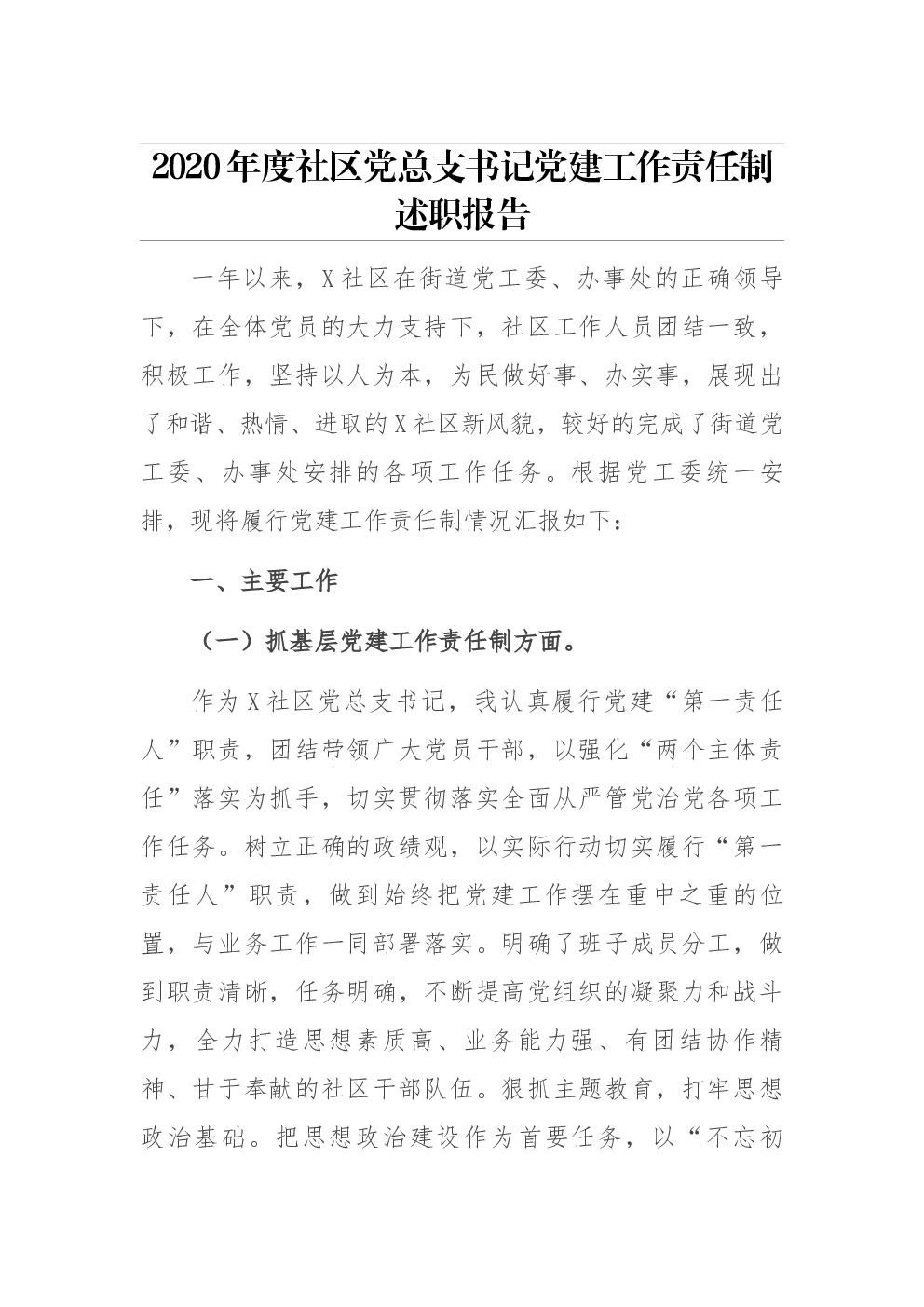 2020年度社区党总支书记党建工作责任制述职报告

一年以来，X社区在街道党工委、办事处的正确领导下，在全体党员的大力支持下，社区工作人员团结一致，积极工作，坚持以人为本，为民做好事、办实事，展现出了和谐、热情、进取的X社区新风貌，较好的完成了街道党工委、办事处安排的各项工作任务。根据党工委统一安排，现将履行党建工作责任制情况汇报如下：

一、主要工作

（一）抓基层党建工作责任制方面。

作为X社区党总支书记，我认真履行党建“第一责任人”职责，团结带领广大党员干部，以强化“两个主体责任”落实为抓手，切实贯彻落实全面从严管党治党各项工作任务。树立正确的政绩观，以实际行动切实履行“第一责任人”职责，做到始终把党建工作摆在重中之重的位置，与业务工作一同部署落实。明确了班子成员分工，做到职责清晰，任务明确，不断提高党组织的凝聚力和战斗力，全力打造思想素质高、业务能力强、有团结协作精神、甘于奉献的社区干部队伍。狠抓主题教育，打牢思想政治基础。把思想政治建设作为首要任务，以“不忘初